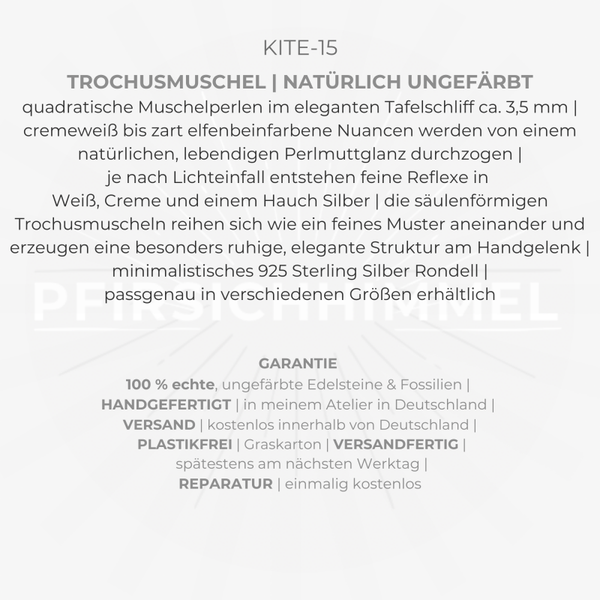 KITE-15

TROCHUSMUSCHEL | NATÜRLICH UNGEFÄRBT

quadratische Muschelperlen im eleganten Tafelschliff ca. 3,5 mm | cremeweiß bis zart elfenbeinfarbene Nuancen werden von einem natürlichen, lebendigen Perlmuttglanz durchzogen | je nach Lichteinfall entstehen feine Reflexe in Weiß, Creme und einem Hauch Silber | die säulenförmigen Trochusmuscheln reihen sich wie ein feines Muster aneinander und erzeugen eine besonders ruhige, elegante Struktur am Handgelenk | minimalistisches 925 Sterling Silber Rondell | passgenau in verschiedenen Größen erhältlich

PFIRSICHHIMMEL

GARANTIE

100 % echte, ungefärbte Edelsteine & Fossilien | HANDGEFERTIGT | in meinem Atelier in Deutschland | VERSAND | kostenlos innerhalb von Deutschland | PLASTIKFREI | Graskarton | VERSANDFERTIG | spätestens am nächsten Werktag | REPARATUR | einmalig kostenlos